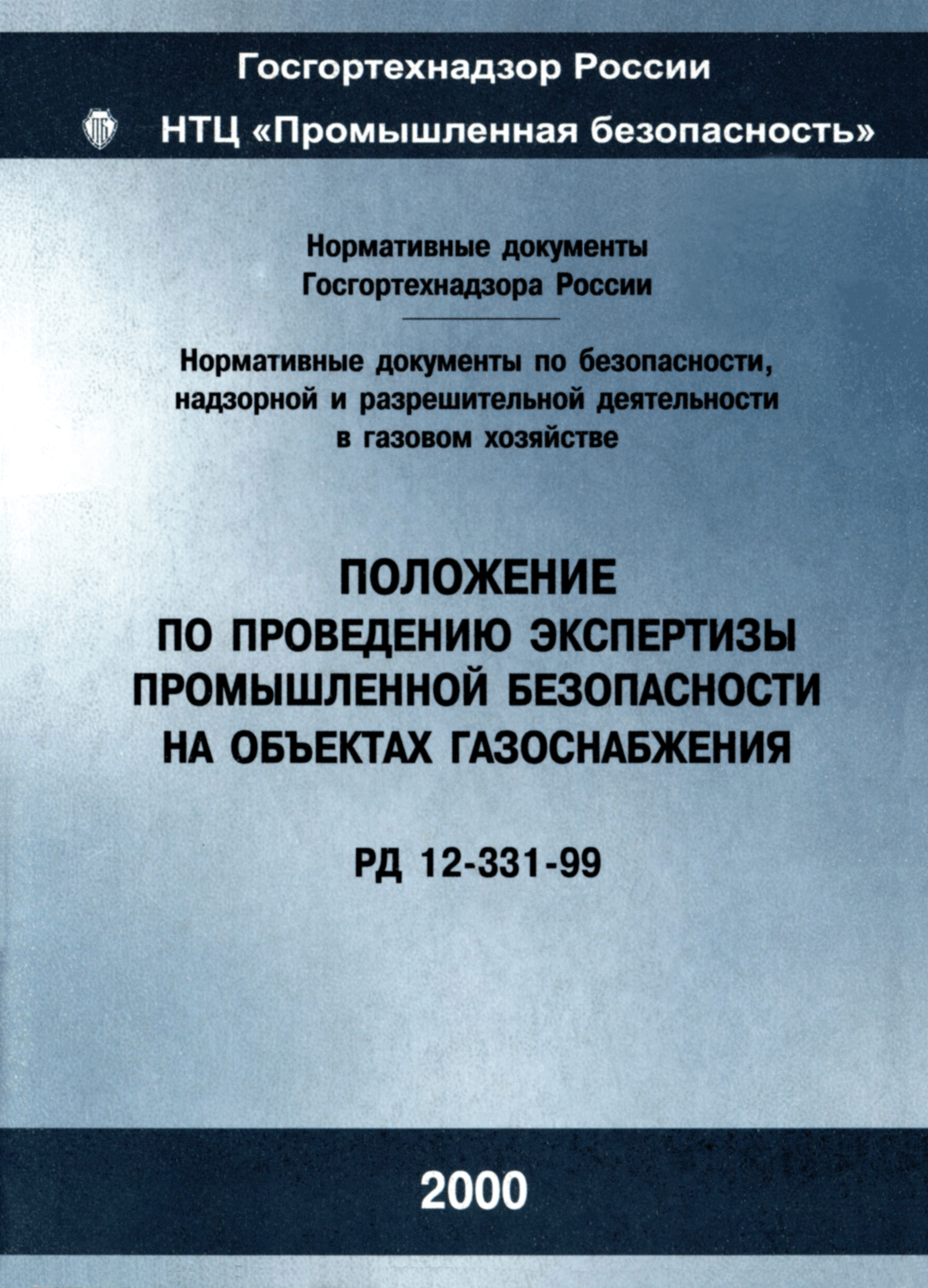 Госгортехнадзор России

НТЦ «Промышленная безопасность»

Нормативные документы
Госгортехнадзора России

Нормативные документы по безопасности, надзорной и разрешительной деятельности в газовом хозяйстве

ПОЛОЖЕНИЕ
ПО ПРОВЕДЕНИЮ ЭКСПЕРТИЗЫ
ПРОМЫШЛЕННОЙ БЕЗОПАСНОСТИ
НА ОБЪЕКТАХ ГАЗОСНАБЖЕНИЯ

РД 12-331-99

2000